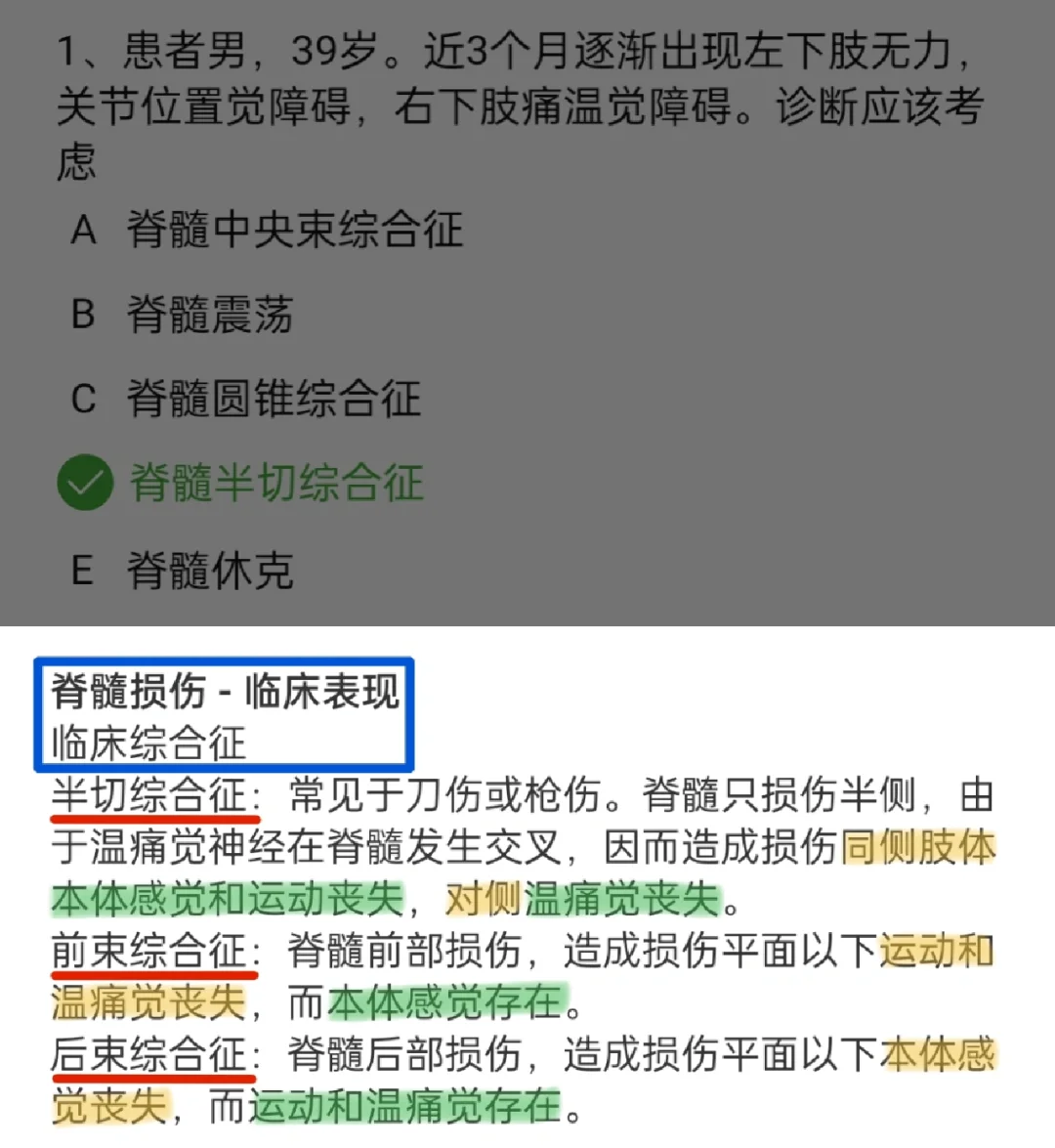 1、患者男，39岁。近3个月逐渐出现左下肢无力，关节位置觉障碍，右下肢痛温觉障碍。诊断应该考虑

A 脊髓中央束综合征

B 脊髓震荡

C 脊髓圆锥综合征

脊髓半切综合征

E 脊髓休克

脊髓损伤 - 临床表现
临床综合征

半切综合征：常见于刀伤或枪伤。脊髓只损伤半侧，由于温痛觉神经在脊髓发生交叉，因而造成损伤同侧肢体本体感觉和运动丧失，对侧温痛觉丧失。

前束综合征：脊髓前部损伤，造成损伤平面以下运动和温痛觉丧失，而本体感觉存在。

后束综合征：脊髓后部损伤，造成损伤平面以下本体感觉丧失，而运动和温痛觉存在。